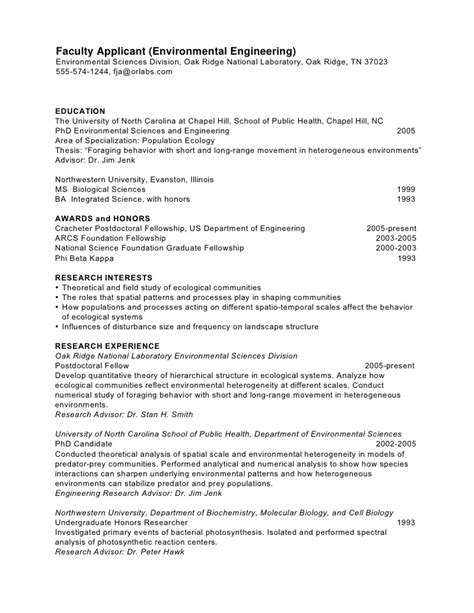 Faculty Applicant (Environmental Engineering)
Environmental Sciences Division, Oak Ridge National Laboratory, Oak Ridge, TN 37023
555-574-1244, fja@orlabs.com

EDUCATION
The University of North Carolina at Chapel Hill, School of Public Health, Chapel Hill, NC
PhD Environmental Sciences and Engineering 2005
Area of Specialization: Population Ecology
Thesis: "Foraging behavior with short and long-range movement in heterogeneous environments"
Advisor: Dr. Jim Jenk

Northwestern University, Evanston, Illinois
MS Biological Sciences 1999
BA Integrated Science, with honors 1993

AWARDS and HONORS
Cracheter Postdoctoral Fellowship, US Department of Engineering 2005-present
ARCS Foundation Fellowship 2003-2005
National Science Foundation Graduate Fellowship 2000-2003
Phi Beta Kappa 1993

RESEARCH INTERESTS
• Theoretical and field study of ecological communities
• The roles that spatial patterns and processes play in shaping communities
• How populations and processes acting on different spatio-temporal scales affect the behavior of ecological systems
• Influences of disturbance size and frequency on landscape structure

RESEARCH EXPERIENCE
Oak Ridge National Laboratory Environmental Sciences Division
Postdoctoral Fellow 2005-present
Develop quantitative theory of hierarchical structure in ecological systems. Analyze how ecological communities reflect environmental heterogeneity at different scales. Conduct numerical study of foraging behavior with short and long-range movement in heterogeneous environments.
Research Advisor: Dr. Stan H. Smith

University of North Carolina School of Public Health, Department of Environmental Sciences
PhD Candidate 2002-2005
Conducted theoretical analysis of spatial scale and environmental heterogeneity in models of predator-prey communities. Performed analytical and numerical analysis to show how species interactions can sharpen underlying environmental patterns and how heterogeneous environments can stabilize predator and prey populations.
Engineering Research Advisor: Dr. Jim Jenk

Northwestern University, Department of Biochemistry, Molecular Biology, and Cell Biology
Undergraduate Honors Researcher 1993
Investigated primary events of bacterial photosynthesis. Isolated and performed spectral analysis of photosynthetic reaction centers.
Research Advisor: Dr. Peter Hawk